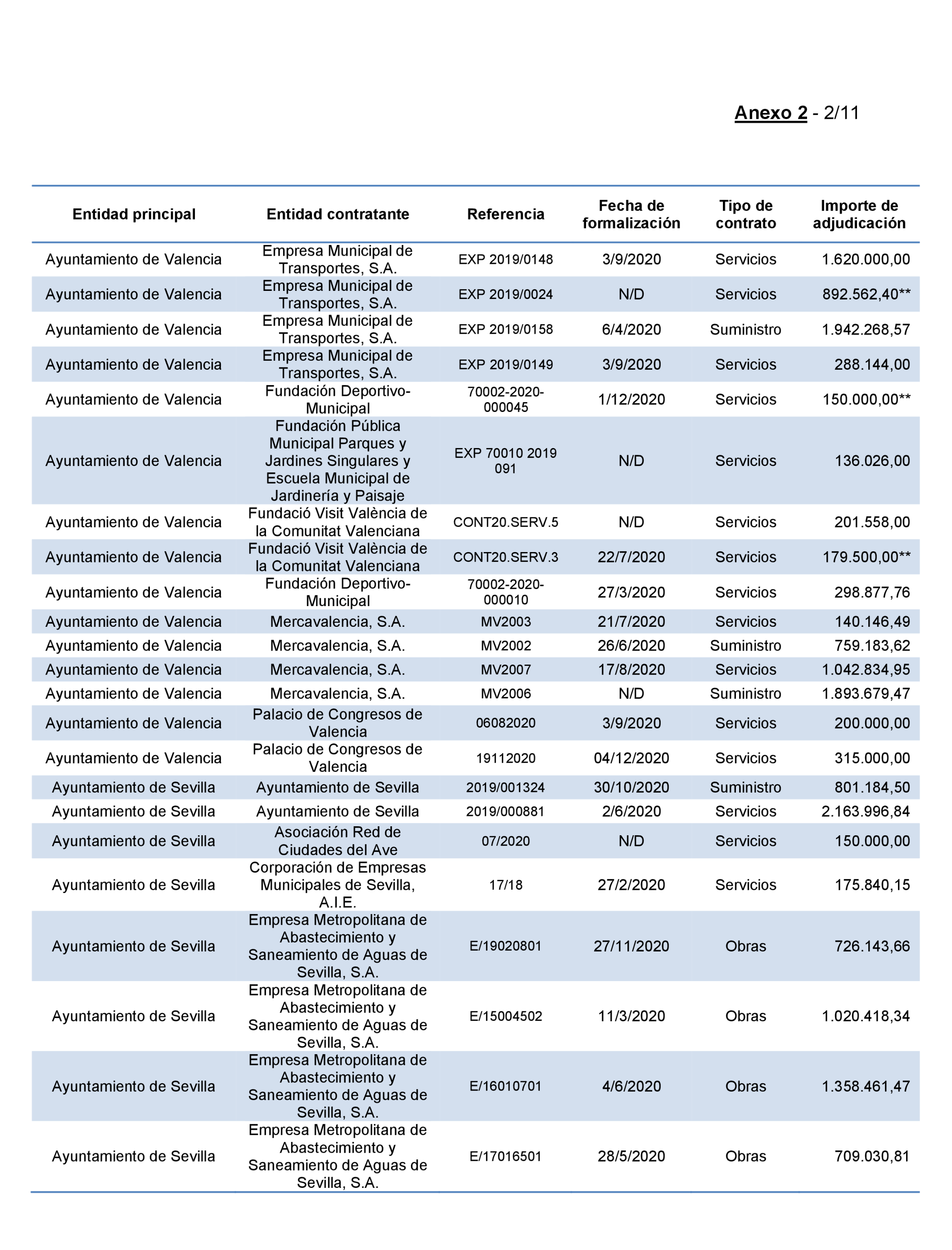 Anexo 2 - 2/11

| Entidad principal | Entidad contratante | Referencia | Fecha de formalización | Tipo de contrato | Importe de adjudicación |
|---|---|---|---|---|---|
| Ayuntamiento de Valencia | Empresa Municipal de Transportes, S.A. | EXP 2019/0148 | 3/9/2020 | Servicios | 1.620.000,00 |
| Ayuntamiento de Valencia | Empresa Municipal de Transportes, S.A. | EXP 2019/0024 | N/D | Servicios | 892.562,40** |
| Ayuntamiento de Valencia | Empresa Municipal de Transportes, S.A. | EXP 2019/0158 | 6/4/2020 | Suministro | 1.942.268,57 |
| Ayuntamiento de Valencia | Empresa Municipal de Transportes, S.A. | EXP 2019/0149 | 3/9/2020 | Servicios | 288.144,00 |
| Ayuntamiento de Valencia | Fundación Deportivo-Municipal | 70002-2020-000045 | 1/12/2020 | Servicios | 150.000,00** |
| Ayuntamiento de Valencia | Fundación Pública Municipal Parques y Jardines Singulares y Escuela Municipal de Jardinería y Paisaje | EXP 70010 2019 091 | N/D | Servicios | 136.026,00 |
| Ayuntamiento de Valencia | Fundació Visit València de la Comunitat Valenciana | CONT20.SERV.5 | N/D | Servicios | 201.558,00 |
| Ayuntamiento de Valencia | Fundació Visit València de la Comunitat Valenciana | CONT20.SERV.3 | 22/7/2020 | Servicios | 179.500,00** |
| Ayuntamiento de Valencia | Fundación Deportivo-Municipal | 70002-2020-000010 | 27/3/2020 | Servicios | 298.877,76 |
| Ayuntamiento de Valencia | Mercavalencia, S.A. | MV2003 | 21/7/2020 | Servicios | 140.146,49 |
| Ayuntamiento de Valencia | Mercavalencia, S.A. | MV2002 | 26/6/2020 | Suministro | 759.183,62 |
| Ayuntamiento de Valencia | Mercavalencia, S.A. | MV2007 | 17/8/2020 | Servicios | 1.042.834,95 |
| Ayuntamiento de Valencia | Mercavalencia, S.A. | MV2006 | N/D | Suministro | 1.893.679,47 |
| Ayuntamiento de Valencia | Palacio de Congresos de Valencia | 06082020 | 3/9/2020 | Servicios | 200.000,00 |
| Ayuntamiento de Valencia | Palacio de Congresos de Valencia | 19112020 | 04/12/2020 | Servicios | 315.000,00 |
| Ayuntamiento de Sevilla | Ayuntamiento de Sevilla | 2019/001324 | 30/10/2020 | Suministro | 801.184,50 |
| Ayuntamiento de Sevilla | Ayuntamiento de Sevilla | 2019/000881 | 2/6/2020 | Servicios | 2.163.996,84 |
| Ayuntamiento de Sevilla | Asociación Red de Ciudades del Ave | 07/2020 | N/D | Servicios | 150.000,00 |
| Ayuntamiento de Sevilla | Corporación de Empresas Municipales de Sevilla, A.I.E. | 17/18 | 27/2/2020 | Servicios | 175.840,15 |
| Ayuntamiento de Sevilla | Empresa Metropolitana de Abastecimiento y Saneamiento de Aguas de Sevilla, S.A. | E/19020801 | 27/11/2020 | Obras | 726.143,66 |
| Ayuntamiento de Sevilla | Empresa Metropolitana de Abastecimiento y Saneamiento de Aguas de Sevilla, S.A. | E/15004502 | 11/3/2020 | Obras | 1.020.418,34 |
| Ayuntamiento de Sevilla | Empresa Metropolitana de Abastecimiento y Saneamiento de Aguas de Sevilla, S.A. | E/16010701 | 4/6/2020 | Obras | 1.358.461,47 |
| Ayuntamiento de Sevilla | Empresa Metropolitana de Abastecimiento y Saneamiento de Aguas de Sevilla, S.A. | E/17016501 | 28/5/2020 | Obras | 709.030,81 |